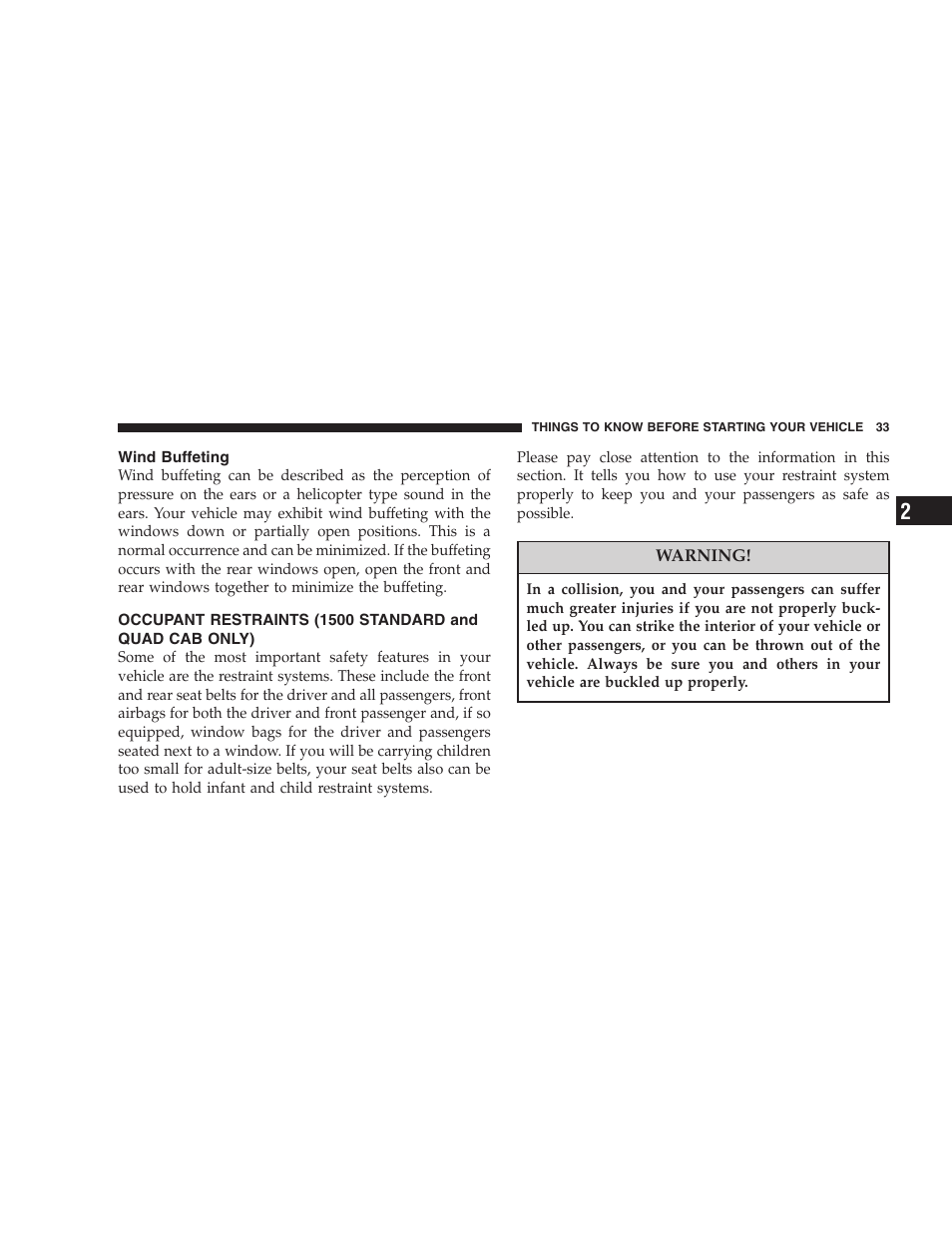 THINGS TO KNOW BEFORE STARTING YOUR VEHICLE 33

Wind Buffeting

Wind buffeting can be described as the perception of pressure on the ears or a helicopter type sound in the ears. Your vehicle may exhibit wind buffeting with the windows down or partially open positions. This is a normal occurrence and can be minimized. If the buffeting occurs with the rear windows open, open the front and rear windows together to minimize the buffeting.

OCCUPANT RESTRAINTS (1500 STANDARD and QUAD CAB ONLY)

Some of the most important safety features in your vehicle are the restraint systems. These include the front and rear seat belts for the driver and all passengers, front airbags for both the driver and front passenger and, if so equipped, window bags for the driver and passengers seated next to a window. If you will be carrying children too small for adult-size belts, your seat belts also can be used to hold infant and child restraint systems.

Please pay close attention to the information in this section. It tells you how to use your restraint system properly to keep you and your passengers as safe as possible.

WARNING!

In a collision, you and your passengers can suffer much greater injuries if you are not properly buckled up. You can strike the interior of your vehicle or other passengers, or you can be thrown out of the vehicle. Always be sure you and others in your vehicle are buckled up properly.

2